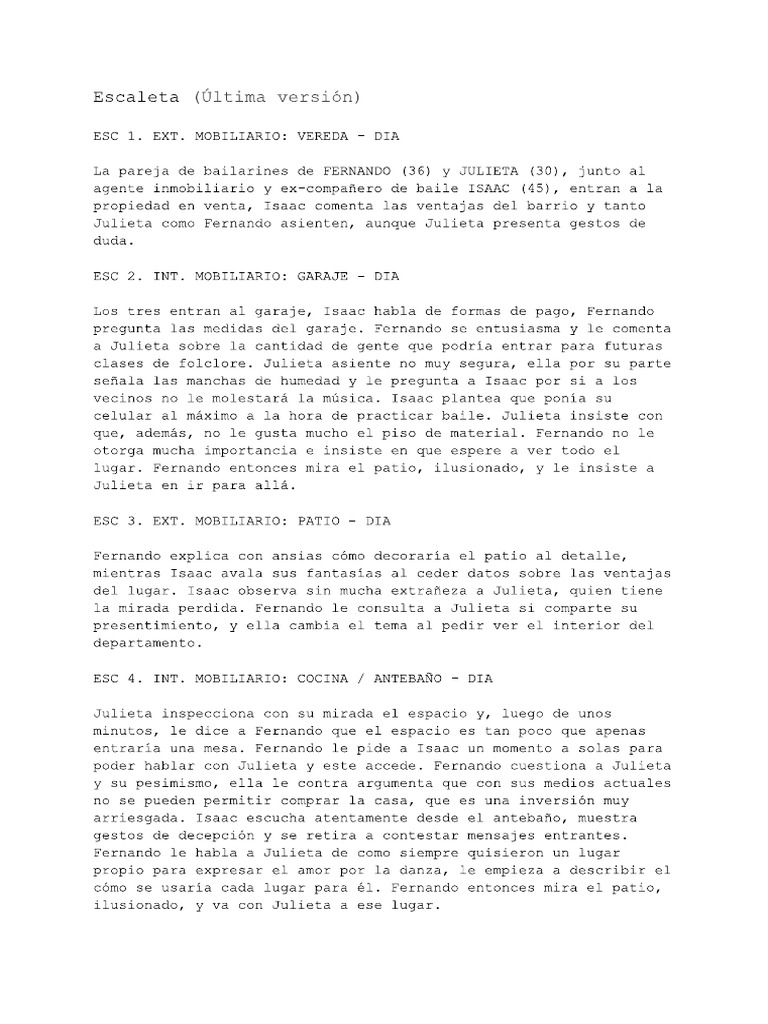 Escaleta (Última versión)

ESC 1. EXT. MOBILIARIO: VEREDA - DIA

La pareja de bailarines de FERNANDO (36) y JULIETA (30), junto al agente inmobiliario y ex-compañero de baile ISAAC (45), entran a la propiedad en venta, Isaac comenta las ventajas del barrio y tanto Julieta como Fernando asienten, aunque Julieta presenta gestos de duda.

ESC 2. INT. MOBILIARIO: GARAJE - DIA

Los tres entran al garaje, Isaac habla de formas de pago, Fernando pregunta las medidas del garaje. Fernando se entusiasma y le comenta a Julieta sobre la cantidad de gente que podría entrar para futuras clases de folclore. Julieta asiente no muy segura, ella por su parte señala las manchas de humedad y le pregunta a Isaac por si a los vecinos no le molestará la música. Isaac plantea que ponía su celular al máximo a la hora de practicar baile. Julieta insiste con que, además, no le gusta mucho el piso de material. Fernando no le otorga mucha importancia e insiste en que espere a ver todo el lugar. Fernando entonces mira el patio, ilusionado, y le insiste a Julieta en ir para allá.

ESC 3. EXT. MOBILIARIO: PATIO - DIA

Fernando explica con ansias cómo decoraría el patio al detalle, mientras Isaac avala sus fantasías al ceder datos sobre las ventajas del lugar. Isaac observa sin mucha extrañeza a Julieta, quien tiene la mirada perdida. Fernando le consulta a Julieta si comparte su presentimiento, y ella cambia el tema al pedir ver el interior del departamento.

ESC 4. INT. MOBILIARIO: COCINA / ANTEBAÑO - DIA

Julieta inspecciona con su mirada el espacio y, luego de unos minutos, le dice a Fernando que el espacio es tan poco que apenas entraría una mesa. Fernando le pide a Isaac un momento a solas para poder hablar con Julieta y este accede. Fernando cuestiona a Julieta y su pesimismo, ella le contra argumenta que con sus medios actuales no se pueden permitir comprar la casa, que es una inversión muy arriesgada. Isaac escucha atentamente desde el antebaño, muestra gestos de decepción y se retira a contestar mensajes entrantes. Fernando le habla a Julieta de como siempre quisieron un lugar propio para expresar el amor por la danza, le empieza a describir el cómo se usaría cada lugar para él. Fernando entonces mira el patio, ilusionado, y va con Julieta a ese lugar.